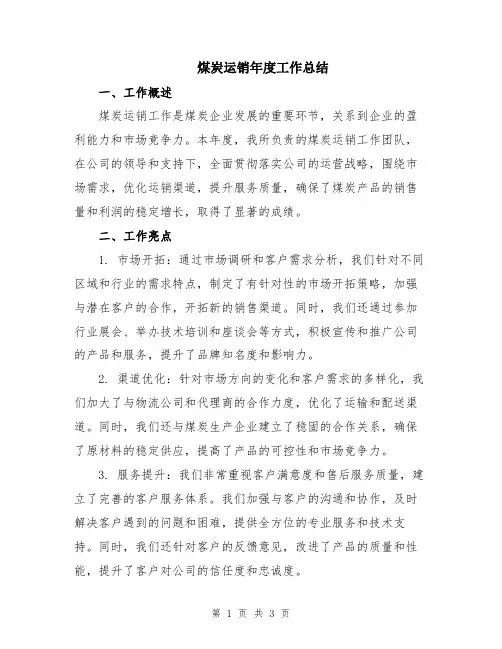 煤炭运销年度工作总结

一、工作概述

煤炭运销工作是煤炭企业发展的重要环节，关系到企业的盈利能力和市场竞争力。本年度，我所负责的煤炭运销工作团队，在公司的领导和支持下，全面贯彻落实公司的运营战略，围绕市场需求，优化运销渠道，提升服务质量，确保了煤炭产品的销售量和利润的稳定增长，取得了显著的成绩。

二、工作亮点

1. 市场开拓：通过市场调研和客户需求分析，我们针对不同区域和行业的需求特点，制定了有针对性的市场开拓策略，加强与潜在客户的合作，开拓新的销售渠道。同时，我们还通过参加行业展会、举办技术培训和座谈会等方式，积极宣传和推广公司的产品和服务，提升了品牌知名度和影响力。

2. 渠道优化：针对市场方向的变化和客户需求的多样化，我们加大了与物流公司和代理商的合作力度，优化了运输和配送渠道。同时，我们还与煤炭生产企业建立了稳固的合作关系，确保了原材料的稳定供应，提高了产品的可控性和市场竞争力。

3. 服务提升：我们非常重视客户满意度和售后服务质量，建立了完善的客户服务体系。我们加强与客户的沟通和协作，及时解决客户遇到的问题和困难，提供全方位的专业服务和技术支持。同时，我们还针对客户的反馈意见，改进了产品的质量和性能，提升了客户对公司的信任度和忠诚度。

第 1 页 共 3 页